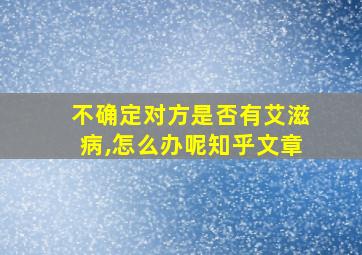 不确定对方是否有艾滋病,怎么办呢知乎文章